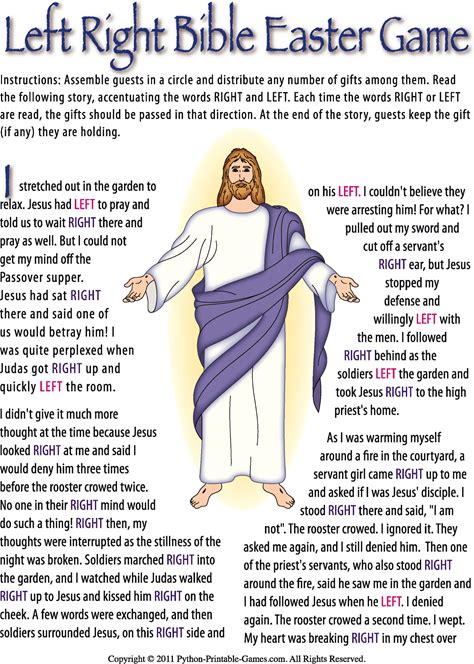 Left Right Bible Easter Game

Instructions: Assemble guests in a circle and distribute any number of gifts among them. Read the following story, accentuating the words RIGHT and LEFT. Each time the words RIGHT or LEFT are read, the gifts should be passed in that direction. At the end of the story, guests keep the gift (if any) they are holding.

I stretched out in the garden to relax. Jesus had LEFT to pray and told us to wait RIGHT there and pray as well. But I could not get my mind off the Passover supper. Jesus had sat RIGHT there and said one of us would betray him! I was quite perplexed when Judas got RIGHT up and quickly LEFT the room.

I didn't give it much more thought at the time because Jesus looked RIGHT at me and said I would deny him three times before the rooster crowed twice. No one in their RIGHT mind would do such a thing! RIGHT then, my thoughts were interrupted as the stillness of the night was broken. Soldiers marched RIGHT into the garden, and I watched while Judas walked RIGHT up to Jesus and kissed him RIGHT on the cheek. A few words were exchanged, and then soldiers surrounded Jesus, on this RIGHT side and

on his LEFT. I couldn't believe they were arresting him! For what? I pulled out my sword and cut off a servant's RIGHT ear, but Jesus stopped my defense and willingly LEFT with the men. I followed RIGHT behind as the soldiers LEFT the garden and took Jesus RIGHT to the high priest's home.

As I was warming myself around a fire in the courtyard, a servant girl came RIGHT up to me and asked if I was Jesus' disciple. I stood RIGHT there and said, "I am not". The rooster crowed. I ignored it. They asked me again, and I still denied him. Then one of the priest's servants, who also stood RIGHT around the fire, said he saw me in the garden and I had followed Jesus when he LEFT. I denied again. The rooster crowed a second time. I wept. My heart was breaking RIGHT in my chest over

Copyright © 2011 Python-Printable-Games.com. All Rights Reserved.